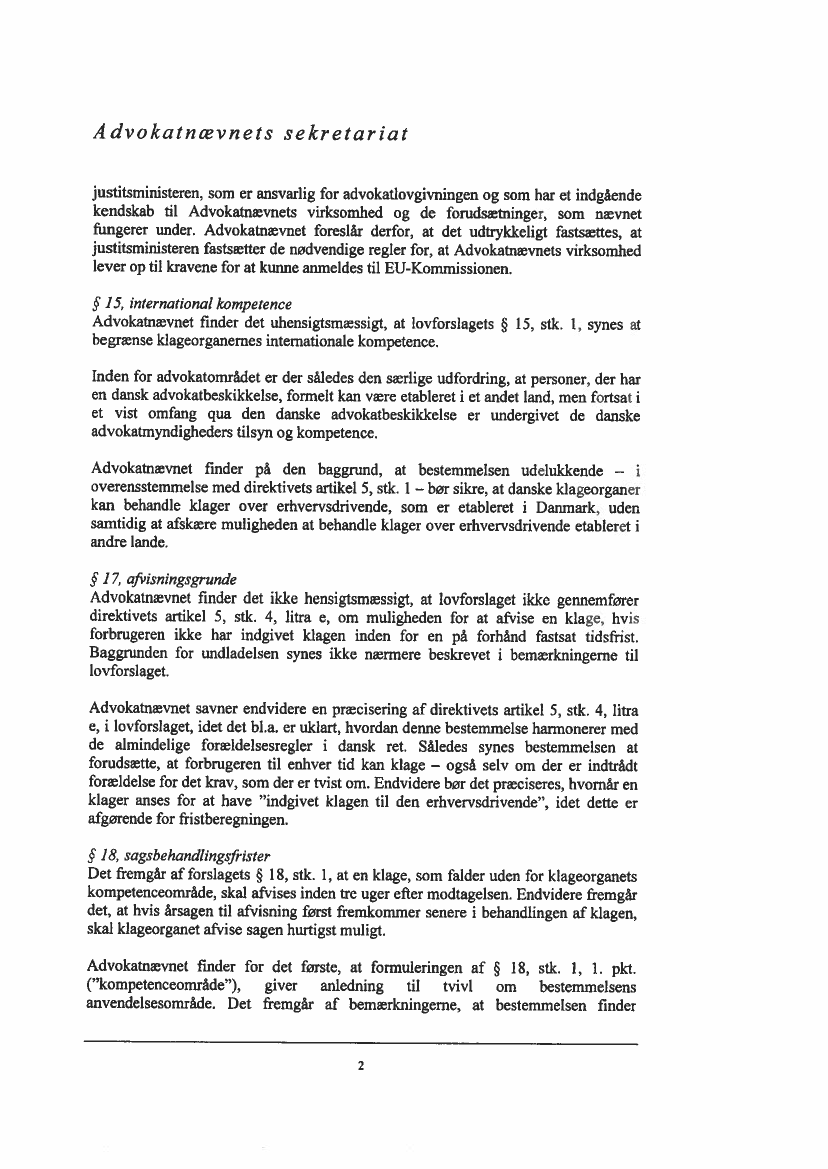 Advokatnævnets sekretariat

justitsministeren, som er ansvarlig for advokatlovgivningen og som har et indgående kendskab til Advokatnævnets virksomhed og de forudsætninger, som nævnet fungerer under. Advokatnævnet foreslår derfor, at det udtrykkeligt fastsættes, at justitsministeren fastsætter de nødvendige regler for, at Advokatnævnets virksomhed lever op til kravene for at kunne anmeldes til EU-Kommissionen.

§ 15, international kompetence
Advokatnævnet finder det uhensigtsmæssigt, at lovforslagets § 15, stk. 1, synes at begrænse klageorganernes internationale kompetence.

Inden for advokatområdet er der således den særlige udfordring, at personer, der har en dansk advokatbeskikkelse, formelt kan være etableret i et andet land, men fortsat i et vist omfang qua den danske advokatbeskikkelse er undergivet de danske advokatmyndigheders tilsyn og kompetence.

Advokatnævnet finder på den baggrund, at bestemmelsen udelukkende – i overensstemmelse med direktivets artikel 5, stk. 1 – bør sikre, at danske klageorganer kan behandle klager over erhvervsdrivende, som er etableret i Danmark, uden samtidig at afskære muligheden at behandle klager over erhvervsdrivende etableret i andre lande.

§ 17, afvisningsgrunde
Advokatnævnet finder det ikke hensigtsmæssigt, at lovforslaget ikke gennemfører direktivets artikel 5, stk. 4, litra e, om muligheden for at afvise en klage, hvis forbrugeren ikke har indgivet klagen inden for en på forhånd fastsat tidsfrist. Baggrunden for undladelsen synes ikke nærmere beskrevet i bemærkningerne til lovforslaget.

Advokatnævnet savner endvidere en præcisering af direktivets artikel 5, stk. 4, litra e, i lovforslaget, idet det bl.a. er uklart, hvordan denne bestemmelse harmonerer med de almindelige forældelsesregler i dansk ret. Således synes bestemmelsen at forudsætte, at forbrugeren til enhver tid kan klage – også selv om der er indtrådt forældelse for det krav, som der er tvist om. Endvidere bør det præciseres, hvornår en klager anses for at have "indgivet klagen til den erhvervsdrivende", idet dette er afgørende for fristberegningen.

§ 18, sagsbehandlingsfrister
Det fremgår af forslagets § 18, stk. 1, at en klage, som falder uden for klageorganets kompetenceområde, skal afvises inden tre uger efter modtagelsen. Endvidere fremgår det, at hvis årsagen til afvisning først fremkommer senere i behandlingen af klagen, skal klageorganet afvise sagen hurtigst muligt.

Advokatnævnet finder for det første, at formuleringen af § 18, stk. 1, 1. pkt. ("kompetenceområde"), giver anledning til tvivl om bestemmelsens anvendelsesområde. Det fremgår af bemærkningerne, at bestemmelsen finder

2